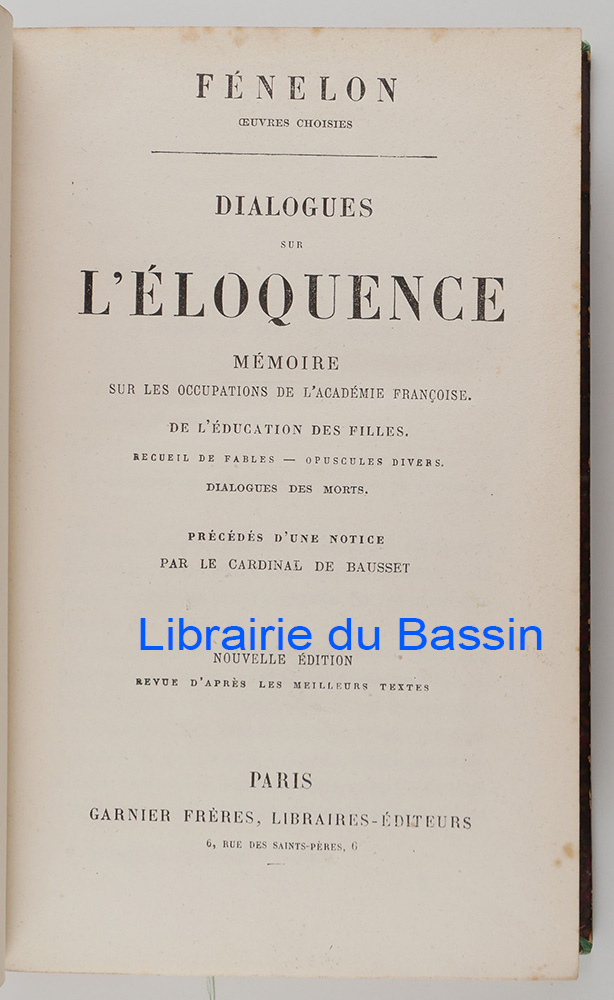 FÉNELON
ŒUVRES CHOISIES

DIALOGUES
SUR
L'ÉLOQUENCE

MÉMOIRE
SUR LES OCCUPATIONS DE L'ACADÉMIE FRANÇOISE.

DE L'ÉDUCATION DES FILLES.

RECUEIL DE FABLES — OPUSCULES DIVERS.

DIALOGUES DES MORTS.

PRÉCÉDÉS D'UNE NOTICE
PAR LE CARDINAL DE BAUSSET

NOUVELLE ÉDITION
REVUE D'APRÈS LES MEILLEURS TEXTES

PARIS
GARNIER FRÈRES, LIBRAIRES-ÉDITEURS
6, RUE DES SAINTS-PÈRES, 6

Librairie du Bassin